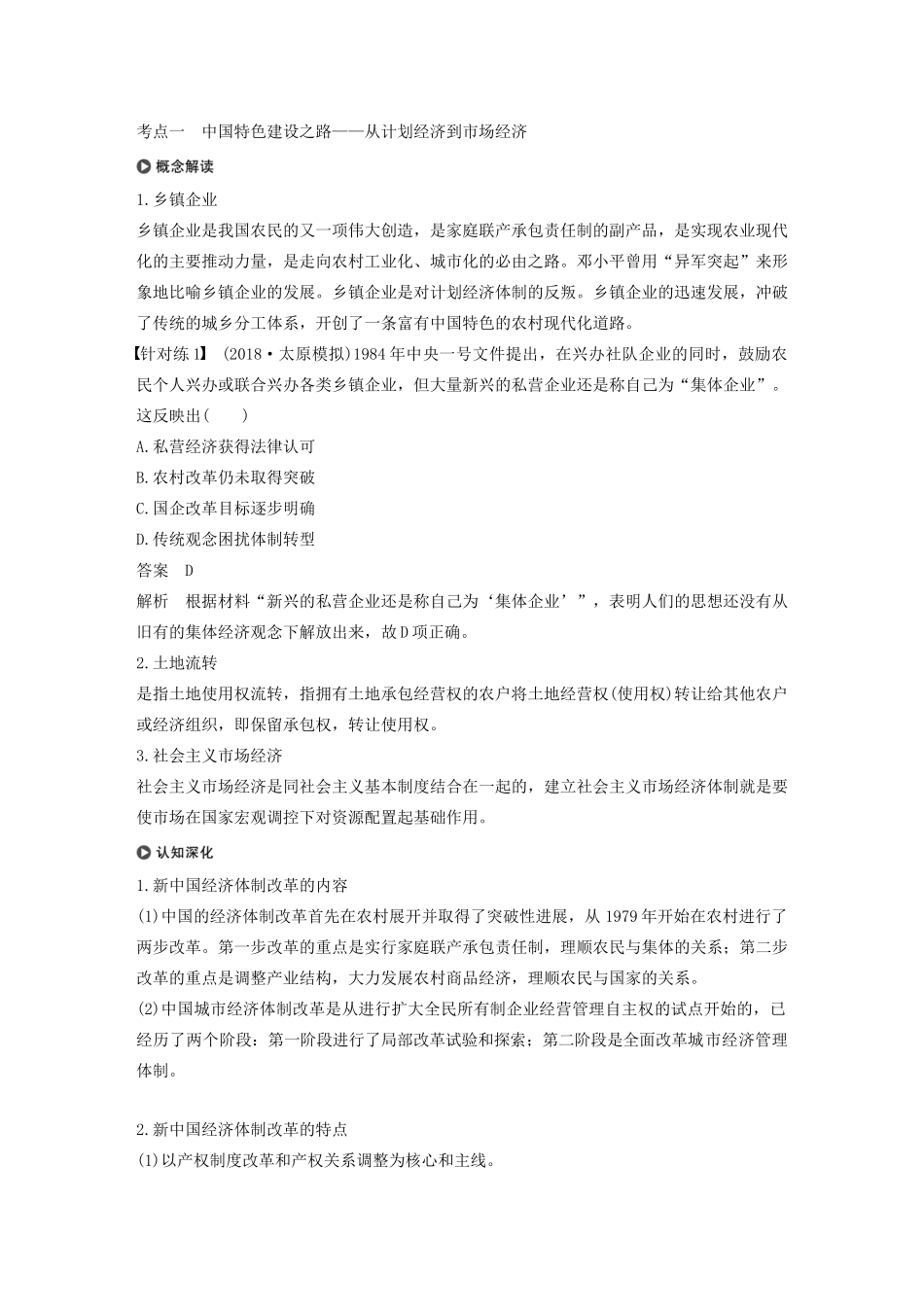 考点一　中国特色建设之路——从计划经济到市场经济

概念解读

1.乡镇企业

乡镇企业是我国农民的又一项伟大创造，是家庭联产承包责任制的副产品，是实现农业现代化的主要推动力量，是走向农村工业化、城市化的必由之路。邓小平曾用“异军突起”来形象地比喻乡镇企业的发展。乡镇企业是对计划经济体制的反叛。乡镇企业的迅速发展，冲破了传统的城乡分工体系，开创了一条富有中国特色的农村现代化道路。

【针对练1】 (2018·太原模拟)1984年中央一号文件提出，在兴办社队企业的同时，鼓励农民个人兴办或联合兴办各类乡镇企业，但大量新兴的私营企业还是称自己为“集体企业”。这反映出(　　)

A.私营经济获得法律认可

B.农村改革仍未取得突破

C.国企改革目标逐步明确

D.传统观念困扰体制转型

答案　D

解析　根据材料“新兴的私营企业还是称自己为‘集体企业’”，表明人们的思想还没有从旧有的集体经济观念下解放出来，故D项正确。

2.土地流转

是指土地使用权流转，指拥有土地承包经营权的农户将土地经营权(使用权)转让给其他农户或经济组织，即保留承包权，转让使用权。

3.社会主义市场经济

社会主义市场经济是同社会主义基本制度结合在一起的，建立社会主义市场经济体制就是要使市场在国家宏观调控下对资源配置起基础作用。

认知深化

1.新中国经济体制改革的内容

(1)中国的经济体制改革首先在农村展开并取得了突破性进展，从1979年开始在农村进行了两步改革。第一步改革的重点是实行家庭联产承包责任制，理顺农民与集体的关系；第二步改革的重点是调整产业结构，大力发展农村商品经济，理顺农民与国家的关系。

(2)中国城市经济体制改革是从进行扩大全民所有制企业经营管理自主权的试点开始的，已经历了两个阶段：第一阶段进行了局部改革试验和探索；第二阶段是全面改革城市经济管理体制。

2.新中国经济体制改革的特点

(1)以产权制度改革和产权关系调整为核心和主线。